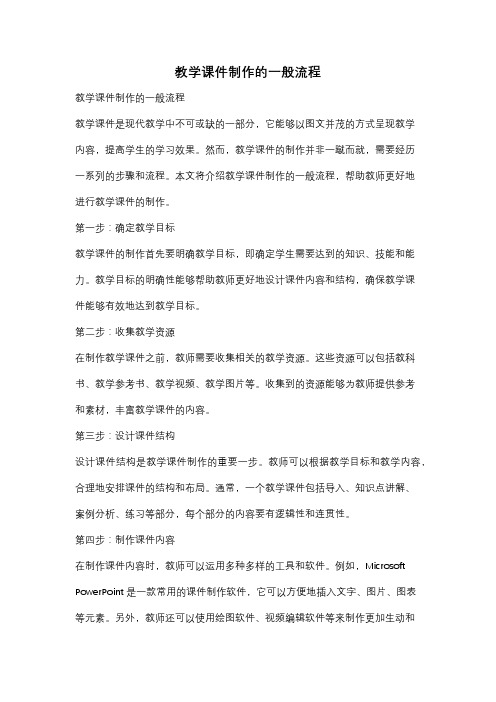 教学课件制作的一般流程

教学课件制作的一般流程

教学课件是现代教学中不可或缺的一部分，它能够以图文并茂的方式呈现教学内容，提高学生的学习效果。然而，教学课件的制作并非一蹴而就，需要经历一系列的步骤和流程。本文将介绍教学课件制作的一般流程，帮助教师更好地进行教学课件的制作。

第一步：确定教学目标

教学课件的制作首先要明确教学目标，即确定学生需要达到的知识、技能和能力。教学目标的明确性能够帮助教师更好地设计课件内容和结构，确保教学课件能够有效地达到教学目标。

第二步：收集教学资源

在制作教学课件之前，教师需要收集相关的教学资源。这些资源可以包括教科书、教学参考书、教学视频、教学图片等。收集到的资源能够为教师提供参考和素材，丰富教学课件的内容。

第三步：设计课件结构

设计课件结构是教学课件制作的重要一步。教师可以根据教学目标和教学内容，合理地安排课件的结构和布局。通常，一个教学课件包括导入、知识点讲解、案例分析、练习等部分，每个部分的内容要有逻辑性和连贯性。

第四步：制作课件内容

在制作课件内容时，教师可以运用多种多样的工具和软件。例如，Microsoft PowerPoint 是一款常用的课件制作软件，它可以方便地插入文字、图片、图表等元素。另外，教师还可以使用绘图软件、视频编辑软件等来制作更加生动和